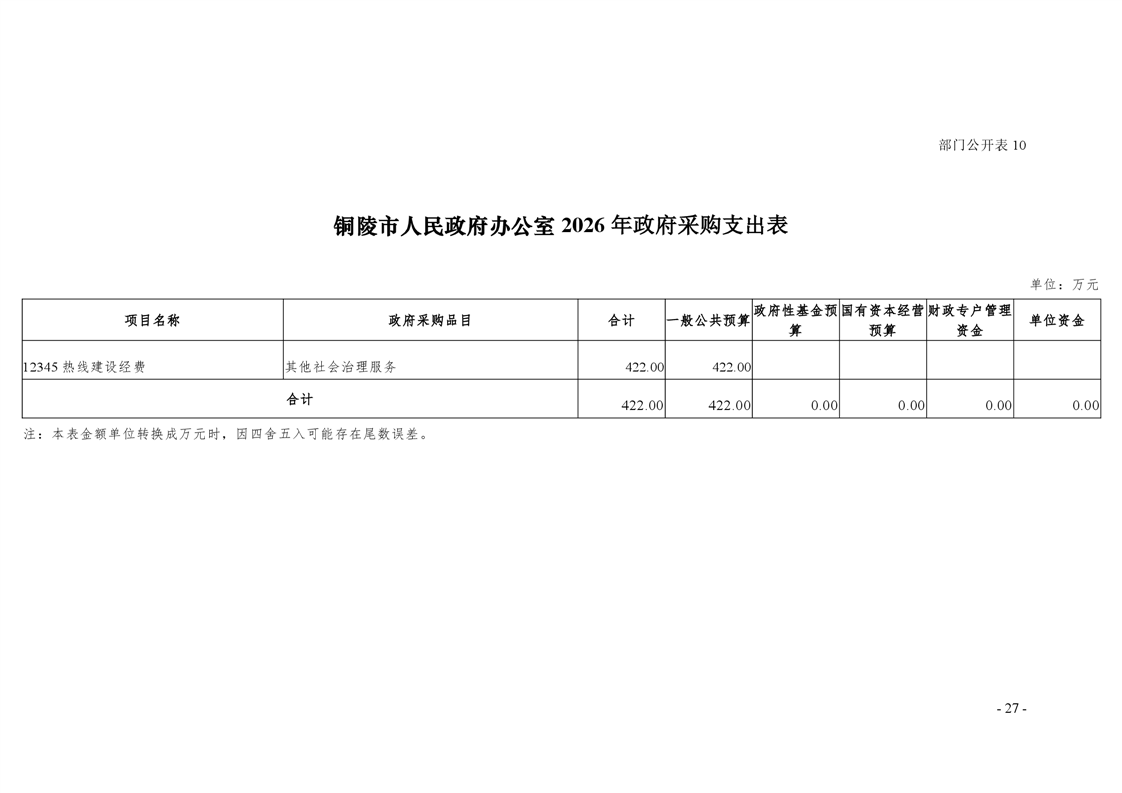 部门公开表 10

铜陵市人民政府办公室 2026 年政府采购支出表

单位：万元

| 项目名称 | 政府采购品目 | 合计 | 一般公共预算 | 政府性基金预算 | 国有资本经营预算 | 财政专户管理资金 | 单位资金 |
|---|---|---|---|---|---|---|---|
| 12345 热线建设经费 | 其他社会治理服务 | 422.00 | 422.00 | | | | |
| 合计 | | 422.00 | 422.00 | 0.00 | 0.00 | 0.00 | 0.00 |

注：本表金额单位转换成万元时，因四舍五入可能存在尾数误差。

- 27 -